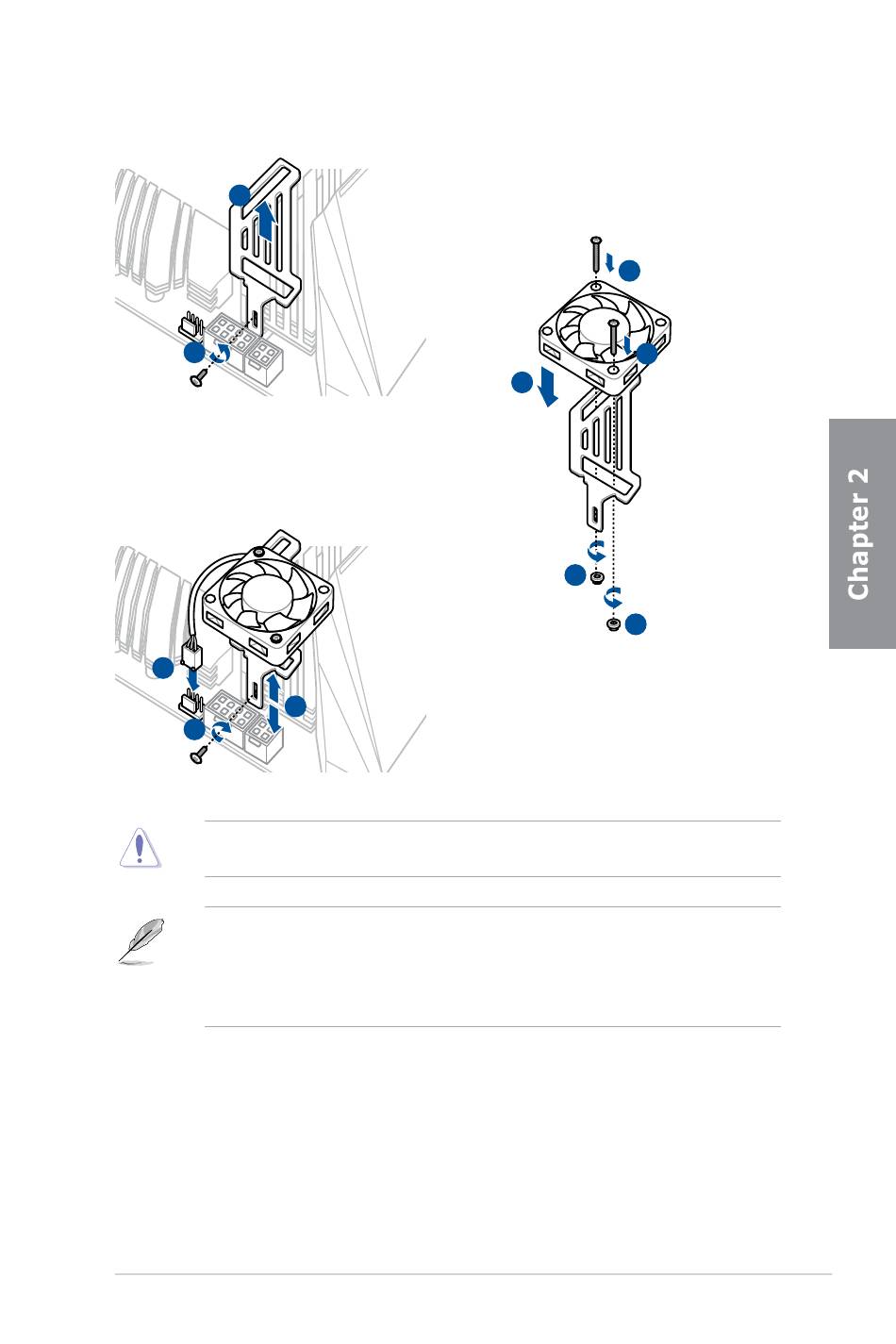 Chapter 2